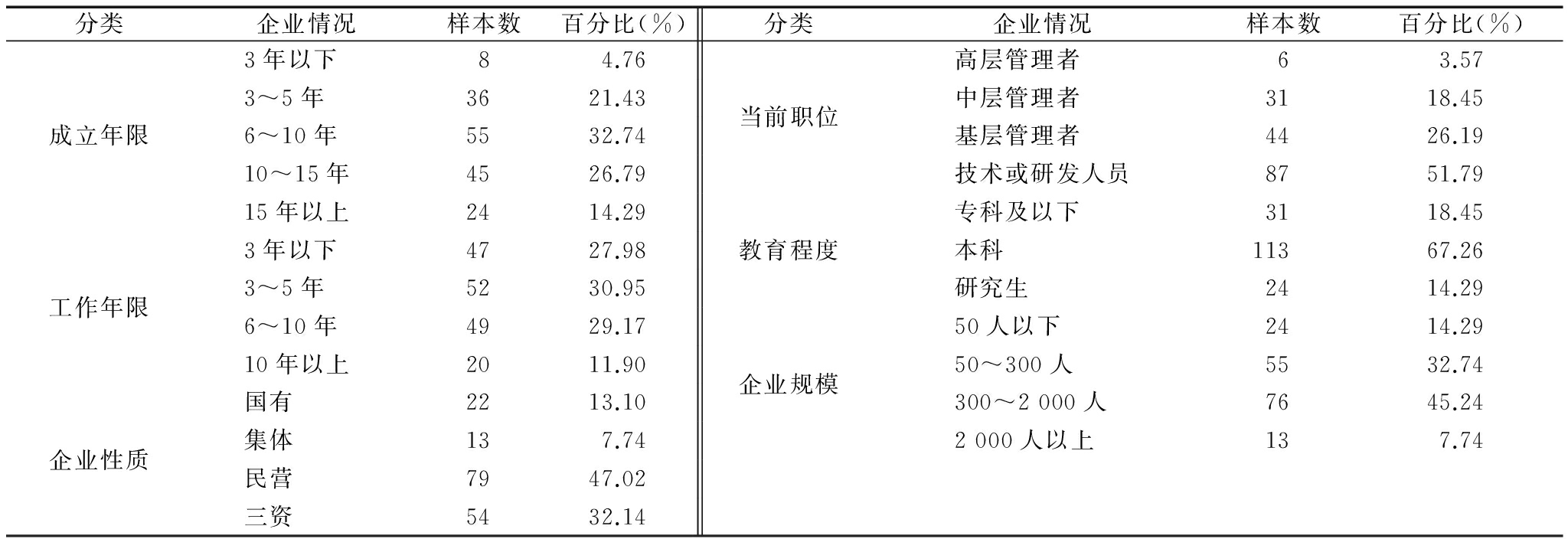 | 分类 | 企业情况 | 样本数 | 百分比(%) | 分类 | 企业情况 | 样本数 | 百分比(%) |
|---|---|---|---|---|---|---|---|
| 成立年限 | 3 年以下 | 8 | 4.76 | 当前职位 | 高层管理者 | 6 | 3.57 |
| | 3～5 年 | 36 | 21.43 | | 中层管理者 | 31 | 18.45 |
| | 6～10 年 | 55 | 32.74 | | 基层管理者 | 44 | 26.19 |
| | 10～15 年 | 45 | 26.79 | | 技术或研发人员 | 87 | 51.79 |
| | 15 年以上 | 24 | 14.29 | 教育程度 | 专科及以下 | 31 | 18.45 |
| 工作年限 | 3 年以下 | 47 | 27.98 | | 本科 | 113 | 67.26 |
| | 3～5 年 | 52 | 30.95 | | 研究生 | 24 | 14.29 |
| | 6～10 年 | 49 | 29.17 | 企业规模 | 50 人以下 | 24 | 14.29 |
| | 10 年以上 | 20 | 11.90 | | 50～300 人 | 55 | 32.74 |
| 企业性质 | 国有 | 22 | 13.10 | | 300～2 000 人 | 76 | 45.24 |
| | 集体 | 13 | 7.74 | | 2 000 人以上 | 13 | 7.74 |
| | 民营 | 79 | 47.02 | | | | |
| | 三资 | 54 | 32.14 | | | | |